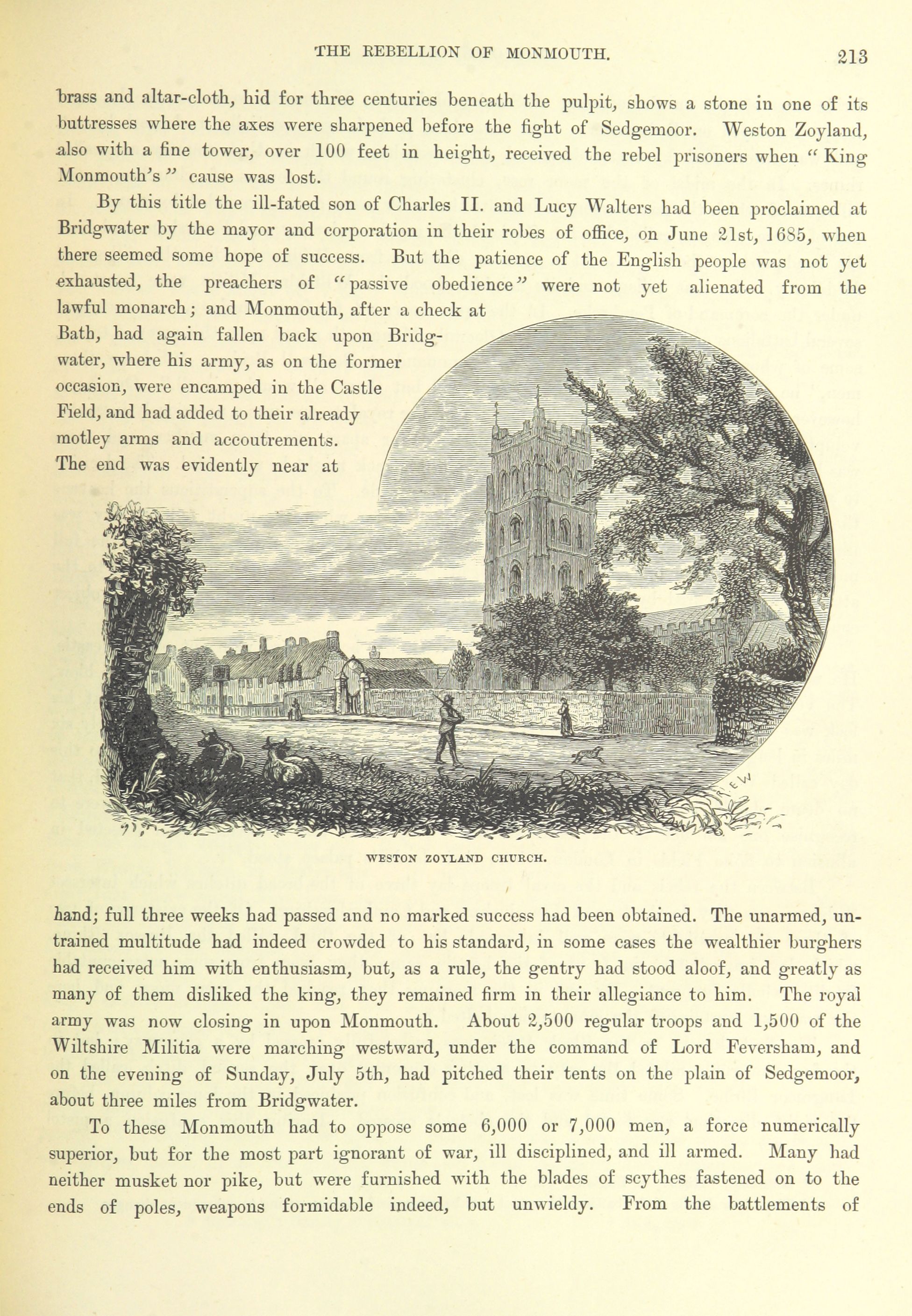 THE REBELLION OF MONMOUTH. 213

brass and altar-cloth, hid for three centuries beneath the pulpit, shows a stone in one of its buttresses where the axes were sharpened before the fight of Sedgemoor. Weston Zoyland, also with a fine tower, over 100 feet in height, received the rebel prisoners when "King Monmouth's" cause was lost.

By this title the ill-fated son of Charles II. and Lucy Walters had been proclaimed at Bridgwater by the mayor and corporation in their robes of office, on June 21st, 1685, when there seemed some hope of success. But the patience of the English people was not yet exhausted, the preachers of "passive obedience" were not yet alienated from the lawful monarch; and Monmouth, after a check at Bath, had again fallen back upon Bridgwater, where his army, as on the former occasion, were encamped in the Castle Field, and had added to their already motley arms and accoutrements. The end was evidently near at

WESTON ZOYLAND CHURCH.

hand; full three weeks had passed and no marked success had been obtained. The unarmed, untrained multitude had indeed crowded to his standard, in some cases the wealthier burghers had received him with enthusiasm, but, as a rule, the gentry had stood aloof, and greatly as many of them disliked the king, they remained firm in their allegiance to him. The royal army was now closing in upon Monmouth. About 2,500 regular troops and 1,500 of the Wiltshire Militia were marching westward, under the command of Lord Feversham, and on the evening of Sunday, July 5th, had pitched their tents on the plain of Sedgemoor, about three miles from Bridgwater.

To these Monmouth had to oppose some 6,000 or 7,000 men, a force numerically superior, but for the most part ignorant of war, ill disciplined, and ill armed. Many had neither musket nor pike, but were furnished with the blades of scythes fastened on to the ends of poles, weapons formidable indeed, but unwieldy. From the battlements of